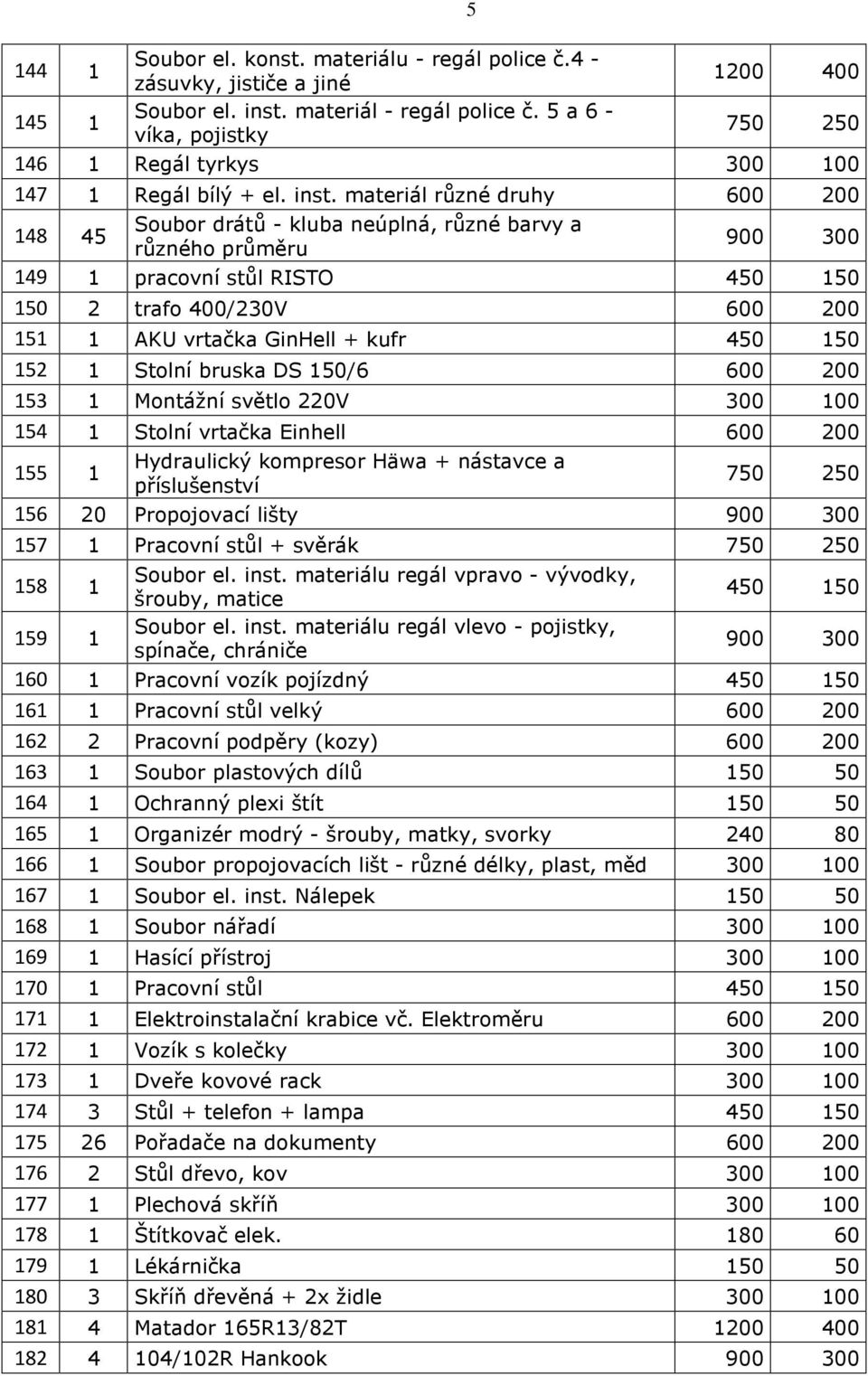 5

| | | | | |
|---|---|---|---|---|
| 144 | 1 | Soubor el. konst. materiálu - regál police č.4 - zásuvky, jističe a jiné | 1200 | 400 |
| 145 | 1 | Soubor el. inst. materiál - regál police č. 5 a 6 - víka, pojistky | 750 | 250 |
| 146 | 1 | Regál tyrkys | 300 | 100 |
| 147 | 1 | Regál bílý + el. inst. materiál různé druhy | 600 | 200 |
| 148 | 45 | Soubor drátů - kluba neúplná, různé barvy a různého průměru | 900 | 300 |
| 149 | 1 | pracovní stůl RISTO | 450 | 150 |
| 150 | 2 | trafo 400/230V | 600 | 200 |
| 151 | 1 | AKU vrtačka GinHell + kufr | 450 | 150 |
| 152 | 1 | Stolní bruska DS 150/6 | 600 | 200 |
| 153 | 1 | Montážní světlo 220V | 300 | 100 |
| 154 | 1 | Stolní vrtačka Einhell | 600 | 200 |
| 155 | 1 | Hydraulický kompresor Häwa + nástavce a příslušenství | 750 | 250 |
| 156 | 20 | Propojovací lišty | 900 | 300 |
| 157 | 1 | Pracovní stůl + svěrák | 750 | 250 |
| 158 | 1 | Soubor el. inst. materiálu regál vpravo - vývodky, šrouby, matice | 450 | 150 |
| 159 | 1 | Soubor el. inst. materiálu regál vlevo - pojistky, spínače, chrániče | 900 | 300 |
| 160 | 1 | Pracovní vozík pojízdný | 450 | 150 |
| 161 | 1 | Pracovní stůl velký | 600 | 200 |
| 162 | 2 | Pracovní podpěry (kozy) | 600 | 200 |
| 163 | 1 | Soubor plastových dílů | 150 | 50 |
| 164 | 1 | Ochranný plexi štít | 150 | 50 |
| 165 | 1 | Organizér modrý - šrouby, matky, svorky | 240 | 80 |
| 166 | 1 | Soubor propojovacích lišt - různé délky, plast, měd | 300 | 100 |
| 167 | 1 | Soubor el. inst. Nálepek | 150 | 50 |
| 168 | 1 | Soubor nářadí | 300 | 100 |
| 169 | 1 | Hasící přístroj | 300 | 100 |
| 170 | 1 | Pracovní stůl | 450 | 150 |
| 171 | 1 | Elektroinstalační krabice vč. Elektroměru | 600 | 200 |
| 172 | 1 | Vozík s kolečky | 300 | 100 |
| 173 | 1 | Dveře kovové rack | 300 | 100 |
| 174 | 3 | Stůl + telefon + lampa | 450 | 150 |
| 175 | 26 | Pořadače na dokumenty | 600 | 200 |
| 176 | 2 | Stůl dřevo, kov | 300 | 100 |
| 177 | 1 | Plechová skříň | 300 | 100 |
| 178 | 1 | Štítkovač elek. | 180 | 60 |
| 179 | 1 | Lékárnička | 150 | 50 |
| 180 | 3 | Skříň dřevěná + 2x židle | 300 | 100 |
| 181 | 4 | Matador 165R13/82T | 1200 | 400 |
| 182 | 4 | 104/102R Hankook | 900 | 300 |